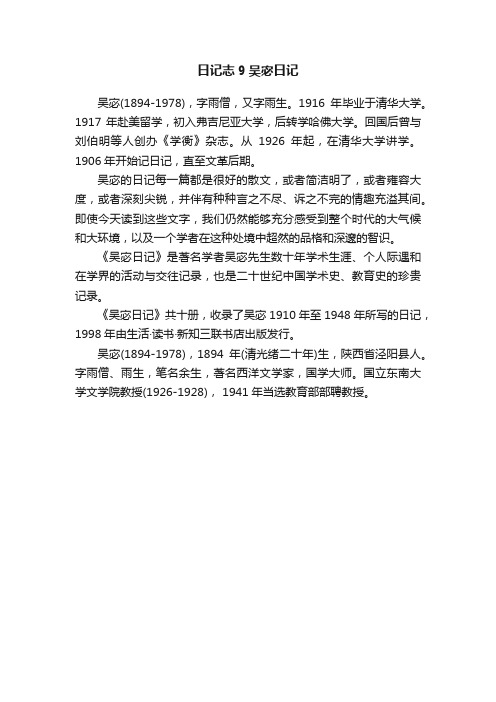 日记志 9 吴宓日记

吴宓(1894-1978)，字雨僧，又字雨生。1916 年毕业于清华大学。1917 年赴美留学，初入弗吉尼亚大学，后转学哈佛大学。回国后曾与刘伯明等人创办《学衡》杂志。从 1926 年起，在清华大学讲学。1906 年开始记日记，直至文革后期。

吴宓的日记每一篇都是很好的散文，或者简洁明了，或者雍容大度，或者深刻尖锐，并伴有种种言之不尽、诉之不完的情趣充溢其间。即使今天读到这些文字，我们仍然能够充分感受到整个时代的大气候和大环境，以及一个学者在这种处境中超然的品格和深邃的智识。

《吴宓日记》是著名学者吴宓先生数十年学术生涯、个人际遇和在学界的活动与交往记录，也是二十世纪中国学术史、教育史的珍贵记录。

《吴宓日记》共十册，收录了吴宓 1910 年至 1948 年所写的日记，1998 年由生活·读书·新知三联书店出版发行。

吴宓(1894-1978)，1894 年(清光绪二十年)生，陕西省泾阳县人。字雨僧、雨生，笔名余生，著名西洋文学家，国学大师。国立东南大学文学院教授(1926-1928)， 1941 年当选教育部部聘教授。